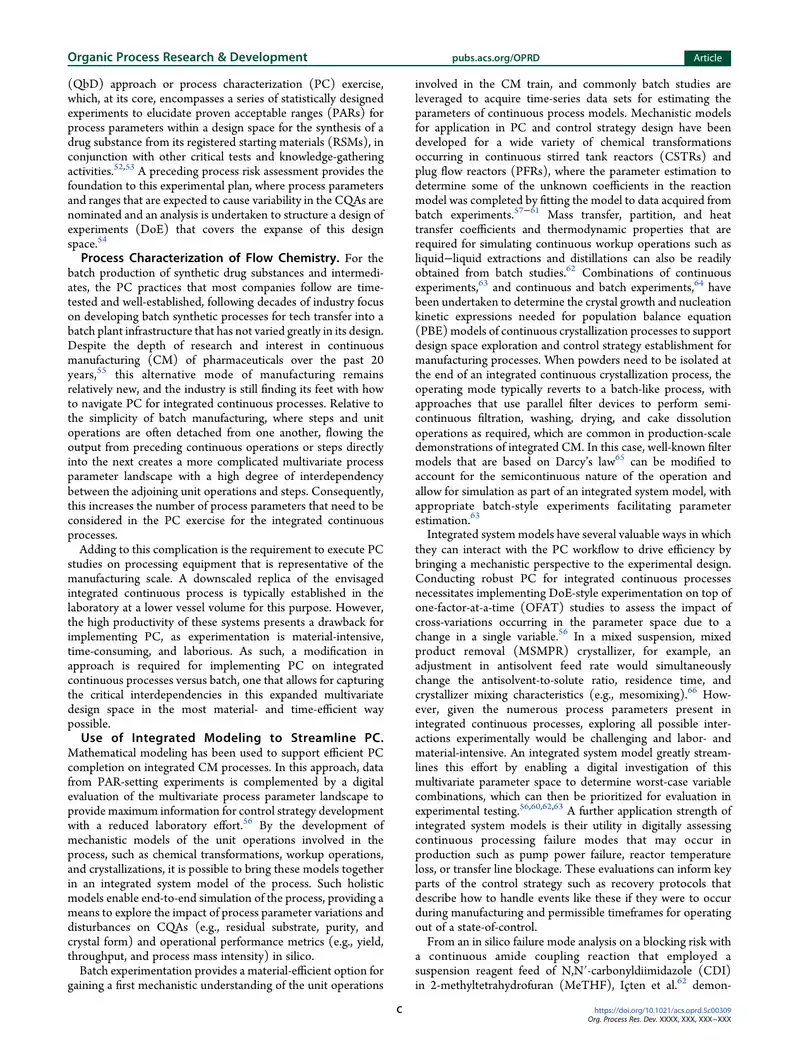 Organic Process Research & Development pubs.acs.org/OPRD Article

(QbD) approach or process characterization (PC) exercise, which, at its core, encompasses a series of statistically designed experiments to elucidate proven acceptable ranges (PARs) for process parameters within a design space for the synthesis of a drug substance from its registered starting materials (RSMs), in conjunction with other critical tests and knowledge-gathering activities.$^{52,53}$ A preceding process risk assessment provides the foundation to this experimental plan, where process parameters and ranges that are expected to cause variability in the CQAs are nominated and an analysis is undertaken to structure a design of experiments (DoE) that covers the expanse of this design space.$^{54}$

Process Characterization of Flow Chemistry. For the batch production of synthetic drug substances and intermediates, the PC practices that most companies follow are time-tested and well-established, following decades of industry focus on developing batch synthetic processes for tech transfer into a batch plant infrastructure that has not varied greatly in its design. Despite the depth of research and interest in continuous manufacturing (CM) of pharmaceuticals over the past 20 years,$^{55}$ this alternative mode of manufacturing remains relatively new, and the industry is still finding its feet with how to navigate PC for integrated continuous processes. Relative to the simplicity of batch manufacturing, where steps and unit operations are often detached from one another, flowing the output from preceding continuous operations or steps directly into the next creates a more complicated multivariate process parameter landscape with a high degree of interdependency between the adjoining unit operations and steps. Consequently, this increases the number of process parameters that need to be considered in the PC exercise for the integrated continuous processes.

Adding to this complication is the requirement to execute PC studies on processing equipment that is representative of the manufacturing scale. A downscaled replica of the envisaged integrated continuous process is typically established in the laboratory at a lower vessel volume for this purpose. However, the high productivity of these systems presents a drawback for implementing PC, as experimentation is material-intensive, time-consuming, and laborious. As such, a modification in approach is required for implementing PC on integrated continuous processes versus batch, one that allows for capturing the critical interdependencies in this expanded multivariate design space in the most material- and time-efficient way possible.

Use of Integrated Modeling to Streamline PC. Mathematical modeling has been used to support efficient PC completion on integrated CM processes. In this approach, data from PAR-setting experiments is complemented by a digital evaluation of the multivariate process parameter landscape to provide maximum information for control strategy development with a reduced laboratory effort.$^{56}$ By the development of mechanistic models of the unit operations involved in the process, such as chemical transformations, workup operations, and crystallizations, it is possible to bring these models together in an integrated system model of the process. Such holistic models enable end-to-end simulation of the process, providing a means to explore the impact of process parameter variations and disturbances on CQAs (e.g., residual substrate, purity, and crystal form) and operational performance metrics (e.g., yield, throughput, and process mass intensity) in silico.

Batch experimentation provides a material-efficient option for gaining a first mechanistic understanding of the unit operations involved in the CM train, and commonly batch studies are leveraged to acquire time-series data sets for estimating the parameters of continuous process models. Mechanistic models for application in PC and control strategy design have been developed for a wide variety of chemical transformations occurring in continuous stirred tank reactors (CSTRs) and plug flow reactors (PFRs), where the parameter estimation to determine some of the unknown coefficients in the reaction model was completed by fitting the model to data acquired from batch experiments.$^{57-61}$ Mass transfer, partition, and heat transfer coefficients and thermodynamic properties that are required for simulating continuous workup operations such as liquid−liquid extractions and distillations can also be readily obtained from batch studies.$^{62}$ Combinations of continuous experiments,$^{63}$ and continuous and batch experiments,$^{64}$ have been undertaken to determine the crystal growth and nucleation kinetic expressions needed for population balance equation (PBE) models of continuous crystallization processes to support design space exploration and control strategy establishment for manufacturing processes. When powders need to be isolated at the end of an integrated continuous crystallization process, the operating mode typically reverts to a batch-like process, with approaches that use parallel filter devices to perform semi-continuous filtration, washing, drying, and cake dissolution operations as required, which are common in production-scale demonstrations of integrated CM. In this case, well-known filter models that are based on Darcy's law$^{65}$ can be modified to account for the semicontinuous nature of the operation and allow for simulation as part of an integrated system model, with appropriate batch-style experiments facilitating parameter estimation.$^{63}$

Integrated system models have several valuable ways in which they can interact with the PC workflow to drive efficiency by bringing a mechanistic perspective to the experimental design. Conducting robust PC for integrated continuous processes necessitates implementing DoE-style experimentation on top of one-factor-at-a-time (OFAT) studies to assess the impact of cross-variations occurring in the parameter space due to a change in a single variable.$^{56}$ In a mixed suspension, mixed product removal (MSMPR) crystallizer, for example, an adjustment in antisolvent feed rate would simultaneously change the antisolvent-to-solute ratio, residence time, and crystallizer mixing characteristics (e.g., mesomixing).$^{66}$ However, given the numerous process parameters present in integrated continuous processes, exploring all possible interactions experimentally would be challenging and labor- and material-intensive. An integrated system model greatly streamlines this effort by enabling a digital investigation of this multivariate parameter space to determine worst-case variable combinations, which can then be prioritized for evaluation in experimental testing.$^{56,60,62,63}$ A further application strength of integrated system models is their utility in digitally assessing continuous processing failure modes that may occur in production such as pump power failure, reactor temperature loss, or transfer line blockage. These evaluations can inform key parts of the control strategy such as recovery protocols that describe how to handle events like these if they were to occur during manufacturing and permissible timeframes for operating out of a state-of-control.

From an in silico failure mode analysis on a blocking risk with a continuous amide coupling reaction that employed a suspension reagent feed of N,N′-carbonyldiimidazole (CDI) in 2-methyltetrahydrofuran (MeTHF), Içten et al.$^{62}$ demon-

C

https://doi.org/10.1021/acs.oprd.5c00309
Org. Process Res. Dev. XXXX, XXX, XXX−XXX